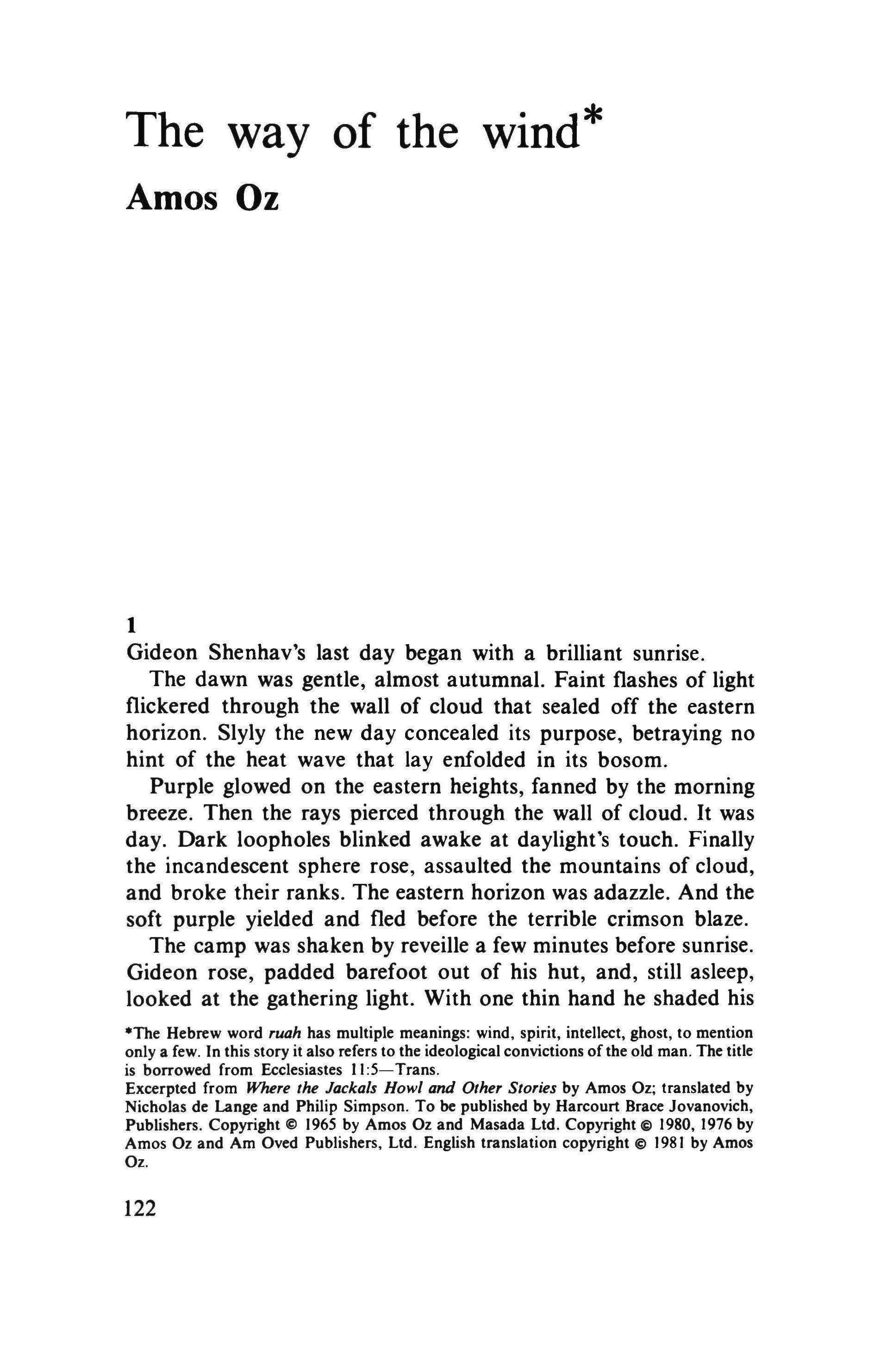 The way of the wind*
Amos Oz

1
Gideon Shenhav's last day began with a brilliant sunrise.

The dawn was gentle, almost autumnal. Faint flashes of light flickered through the wall of cloud that sealed off the eastern horizon. Slyly the new day concealed its purpose, betraying no hint of the heat wave that lay enfolded in its bosom.

Purple glowed on the eastern heights, fanned by the morning breeze. Then the rays pierced through the wall of cloud. It was day. Dark loopholes blinked awake at daylight's touch. Finally the incandescent sphere rose, assaulted the mountains of cloud, and broke their ranks. The eastern horizon was adazzle. And the soft purple yielded and fled before the terrible crimson blaze.

The camp was shaken by reveille a few minutes before sunrise. Gideon rose, padded barefoot out of his hut, and, still asleep, looked at the gathering light. With one thin hand he shaded his

*The Hebrew word ruah has multiple meanings: wind, spirit, intellect, ghost, to mention only a few. In this story it also refers to the ideological convictions of the old man. The title is borrowed from Ecclesiastes 11:5—Trans.
Excerpted from Where the Jackals Howl and Other Stories by Amos Oz; translated by Nicholas de Lange and Philip Simpson. To be published by Harcourt Brace Jovanovich, Publishers. Copyright © 1965 by Amos Oz and Masada Ltd. Copyright © 1980, 1976 by Amos Oz and Am Oved Publishers, Ltd. English translation copyright © 1981 by Amos Oz.

122